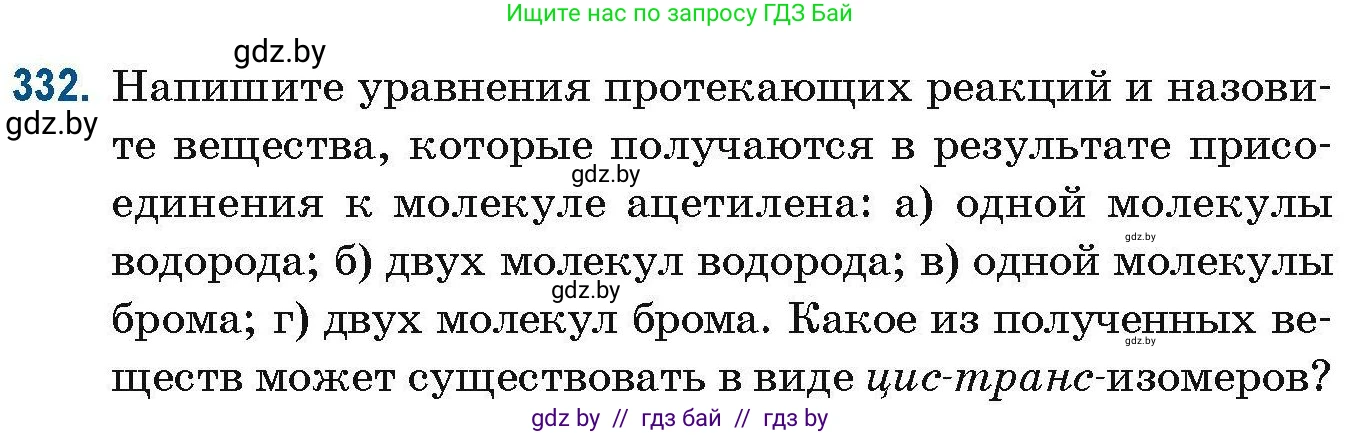 Ищите нас по запросу ГДЗ Бай

gdz.by

332. Напишите уравнения протекающих реакций и назовите вещества, которые получаются в результате присоединения к молекуле ацетилена: а) одной молекулы водорода; б) двух молекул водорода; в) одной молекулы брома; г) двух молекул брома. Какое из полученных веществ может существовать в виде цис-транс-изомеров?

gdz.by
gdz.by
gdz.by
gdz.by
gdz.by

gdz by // гдз бай // гдз by